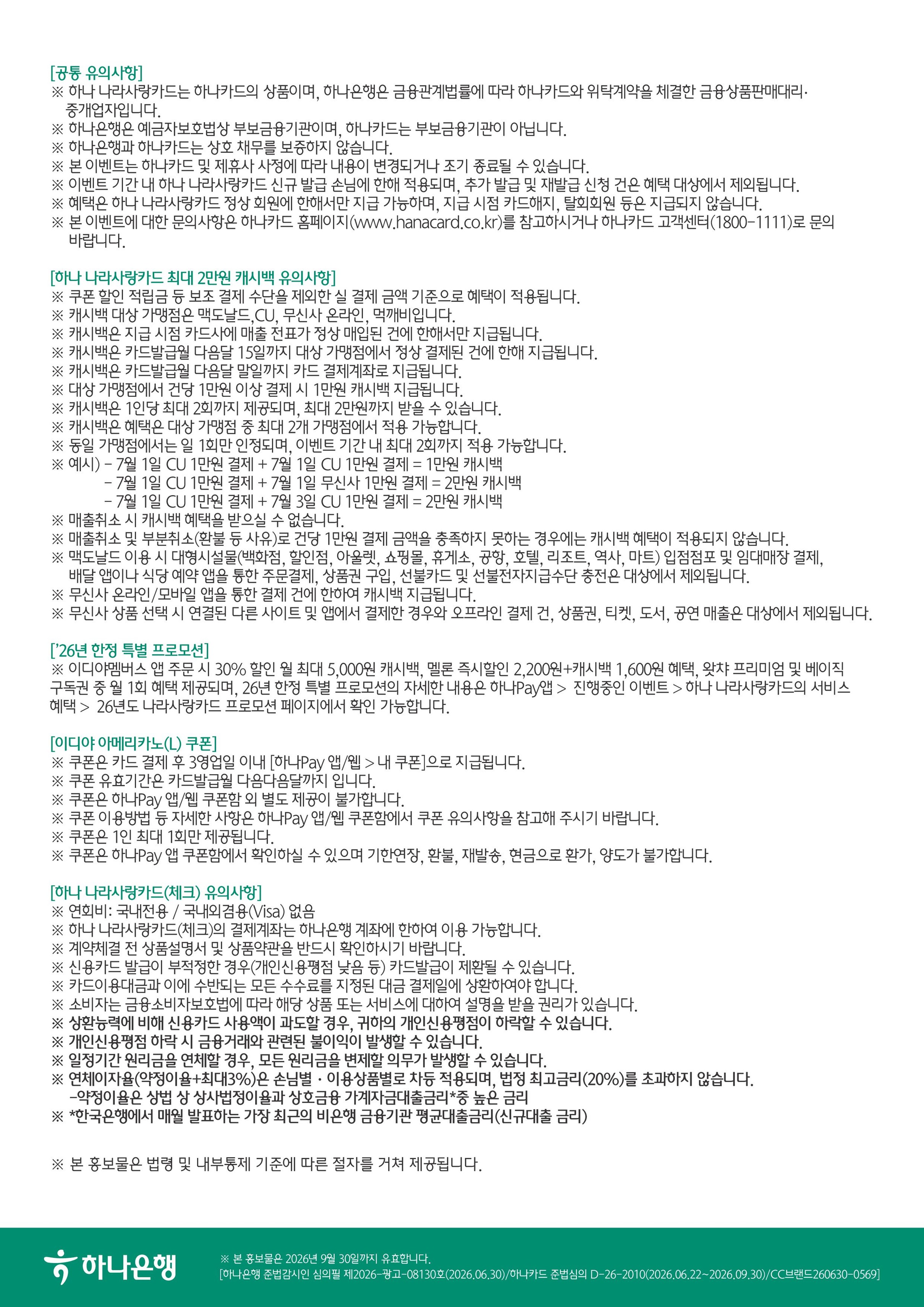 [공통 유의사항]
※ 하나 나라사랑카드는 하나카드의 상품이며, 하나은행은 금융관계법률에 따라 하나카드와 위탁계약을 체결한 금융상품판매대리·중개업자입니다.
※ 하나은행은 예금자보호법상 부보금융기관이며, 하나카드는 부보금융기관이 아닙니다.
※ 하나은행과 하나카드는 상호 채무를 보증하지 않습니다.
※ 본 이벤트는 하나카드 및 제휴사 사정에 따라 내용이 변경되거나 조기 종료될 수 있습니다.
※ 이벤트 기간 내 하나 나라사랑카드 신규 발급 손님에 한해 적용되며, 추가 발급 및 재발급 신청 건은 혜택 대상에서 제외됩니다.
※ 혜택은 하나 나라사랑카드 정상 회원에 한해서만 지급 가능하며, 지급 시점 카드해지, 탈회회원 등은 지급되지 않습니다.
※ 본 이벤트에 대한 문의사항은 하나카드 홈페이지(www.hanacard.co.kr)를 참고하시거나 하나카드 고객센터(1800-1111)로 문의 바랍니다.

[하나 나라사랑카드 최대 2만원 캐시백 유의사항]
※ 쿠폰 할인 적립금 등 보조 결제 수단을 제외한 실 결제 금액 기준으로 혜택이 적용됩니다.
※ 캐시백 대상 가맹점은 맥도날드,CU, 무신사 온라인, 먹깨비입니다.
※ 캐시백은 지급 시점 카드사에 매출 전표가 정상 매입된 건에 한해서만 지급됩니다.
※ 캐시백은 카드발급월 다음달 15일까지 대상 가맹점에서 정상 결제된 건에 한해 지급됩니다.
※ 캐시백은 카드발급월 다음달 말일까지 카드 결제계좌로 지급됩니다.
※ 대상 가맹점에서 건당 1만원 이상 결제 시 1만원 캐시백 지급됩니다.
※ 캐시백은 1인당 최대 2회까지 제공되며, 최대 2만원까지 받을 수 있습니다.
※ 캐시백은 혜택은 대상 가맹점 중 최대 2개 가맹점에서 적용 가능합니다.
※ 동일 가맹점에서는 일 1회만 인정되며, 이벤트 기간 내 최대 2회까지 적용 가능합니다.
※ 예시) - 7월 1일 CU 1만원 결제 + 7월 1일 CU 1만원 결제 = 1만원 캐시백
- 7월 1일 CU 1만원 결제 + 7월 1일 무신사 1만원 결제 = 2만원 캐시백
- 7월 1일 CU 1만원 결제 + 7월 3일 CU 1만원 결제 = 2만원 캐시백
※ 매출취소 시 캐시백 혜택을 받으실 수 없습니다.
※ 매출취소 및 부분취소(환불 등 사유)로 건당 1만원 결제 금액을 충족하지 못하는 경우에는 캐시백 혜택이 적용되지 않습니다.
※ 맥도날드 이용 시 대형시설물(백화점, 할인점, 아울렛, 쇼핑몰, 휴게소, 공항, 호텔, 리조트, 역사, 마트) 입점점포 및 임대매장 결제, 배달 앱이나 식당 예약 앱을 통한 주문결제, 상품권 구입, 선불카드 및 선불전자지급수단 충전은 대상에서 제외됩니다.
※ 무신사 온라인/모바일 앱을 통한 결제 건에 한하여 캐시백 지급됩니다.
※ 무신사 상품 선택 시 연결된 다른 사이트 및 앱에서 결제한 경우와 오프라인 결제 건, 상품권, 티켓, 도서, 공연 매출은 대상에서 제외됩니다.

['26년 한정 특별 프로모션]
※ 이디야멤버스 앱 주문 시 30% 할인 월 최대 5,000원 캐시백, 멜론 즉시할인 2,200원+캐시백 1,600원 혜택, 왓챠 프리미엄 및 베이직 구독권 중 월 1회 혜택 제공되며, 26년 한정 특별 프로모션의 자세한 내용은 하나Pay앱 > 진행중인 이벤트 > 하나 나라사랑카드의 서비스 혜택 > 26년도 나라사랑카드 프로모션 페이지에서 확인 가능합니다.

[이디야 아메리카노(L) 쿠폰]
※ 쿠폰은 카드 결제 후 3영업일 이내 [하나Pay 앱/웹 > 내 쿠폰]으로 지급됩니다.
※ 쿠폰 유효기간은 카드발급월 다음다음달까지 입니다.
※ 쿠폰은 하나Pay 앱/웹 쿠폰함 외 별도 제공이 불가합니다.
※ 쿠폰 이용방법 등 자세한 사항은 하나Pay 앱/웹 쿠폰함에서 쿠폰 유의사항을 참고해 주시기 바랍니다.
※ 쿠폰은 1인 최대 1회만 제공됩니다.
※ 쿠폰은 하나Pay 앱 쿠폰함에서 확인하실 수 있으며 기한연장, 환불, 재발송, 현금으로 환가, 양도가 불가합니다.

[하나 나라사랑카드(체크) 유의사항]
※ 연회비: 국내전용 / 국내외겸용(Visa) 없음
※ 하나 나라사랑카드(체크)의 결제계좌는 하나은행 계좌에 한하여 이용 가능합니다.
※ 계약체결 전 상품설명서 및 상품약관을 반드시 확인하시기 바랍니다.
※ 신용카드 발급이 부적정한 경우(개인신용평점 낮음 등) 카드발급이 제한될 수 있습니다.
※ 카드이용대금과 이에 수반되는 모든 수수료를 지정된 대금 결제일에 상환하여야 합니다.
※ 소비자는 금융소비자보호법에 따라 해당 상품 또는 서비스에 대하여 설명을 받을 권리가 있습니다.
※ 상환능력에 비해 신용카드 사용액이 과도할 경우, 귀하의 개인신용평점이 하락할 수 있습니다.
※ 개인신용평점 하락 시 금융거래와 관련된 불이익이 발생할 수 있습니다.
※ 일정기간 원리금을 연체할 경우, 모든 원리금을 변제할 의무가 발생할 수 있습니다.
※ 연체이자율(약정이율+최대3%)은 손님별 · 이용상품별로 차등 적용되며, 법정 최고금리(20%)를 초과하지 않습니다.
-약정이율은 상법 상 상사법정이율과 상호금융 가계자금대출금리*중 높은 금리
※ *한국은행에서 매월 발표하는 가장 최근의 비은행 금융기관 평균대출금리(신규대출 금리)

※ 본 홍보물은 법령 및 내부통제 기준에 따른 절차를 거쳐 제공됩니다.

하나은행
※ 본 홍보물은 2026년 9월 30일까지 유효합니다.
[하나은행 준법감시인 심의필 제2026-광고-08130호(2026.06.30)/하나카드 준법심의 D-26-2010(2026.06.22~2026.09.30)/CC브랜드260630-0569]